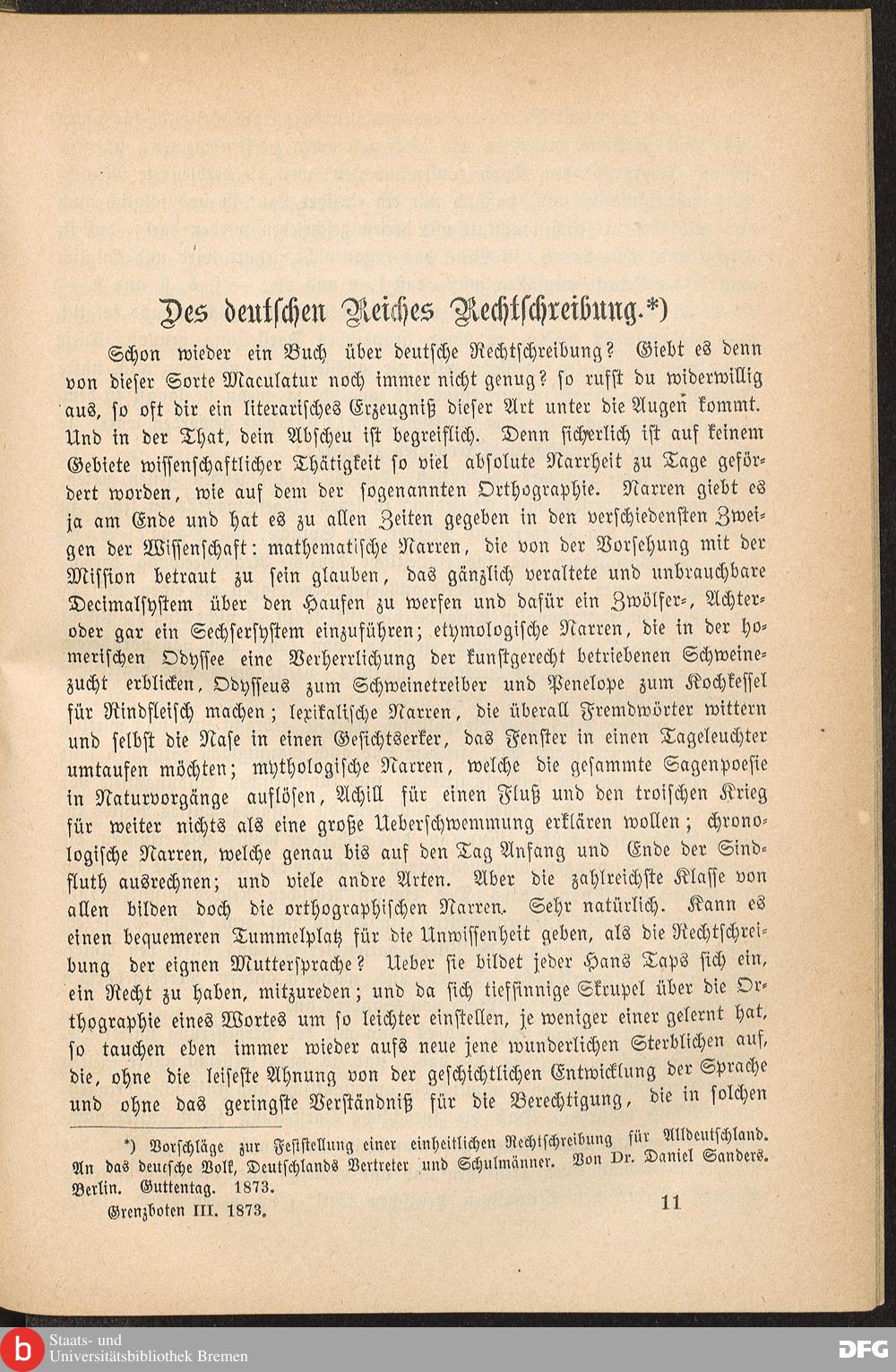 Des deutschen Reiches Rechtschreibung.*)

Schon wieder ein Buch über deutsche Rechtschreibung? Giebt es denn von dieser Sorte Maculatur noch immer nicht genug? so rufst du widerwillig aus, so oft dir ein literarisches Erzeugniß dieser Art unter die Augen kommt. Und in der That, dein Abscheu ist begreiflich. Denn sicherlich ist auf keinem Gebiete wissenschaftlicher Thätigkeit so viel absolute Narrheit zu Tage gefördert worden, wie auf dem der sogenannten Orthographie. Narren giebt es ja am Ende und hat es zu allen Zeiten gegeben in den verschiedensten Zweigen der Wissenschaft: mathematische Narren, die von der Vorsehung mit der Mission betraut zu sein glauben, das gänzlich veraltete und unbrauchbare Decimalsystem über den Haufen zu werfen und dafür ein Zwölfer-, Achter- oder gar ein Sechsersystem einzuführen; etymologische Narren, die in der homerischen Odyssee eine Verherrlichung der kunstgerecht betriebenen Schweinezucht erblicken, Odysseus zum Schweinetreiber und Penelope zum Kochkessel für Rindfleisch machen; lexikalische Narren, die überall Fremdwörter wittern und selbst die Nase in einen Gesichtserker, das Fenster in einen Tageleuchter umtaufen möchten; mythologische Narren, welche die gesammte Sagenpoesie in Naturvorgänge auflösen, Achill für einen Fluß und den troischen Krieg für weiter nichts als eine große Ueberschwemmung erklären wollen; chronologische Narren, welche genau bis auf den Tag Anfang und Ende der Sindfluth ausrechnen; und viele andre Arten. Aber die zahlreichste Klasse von allen bilden doch die orthographischen Narren. Sehr natürlich. Kann es einen bequemeren Tummelplatz für die Unwissenheit geben, als die Rechtschreibung der eignen Muttersprache? Ueber sie bildet jeder Hans Taps sich ein, ein Recht zu haben, mitzureden; und da sich tiefsinnige Skrupel über die Orthographie eines Wortes um so leichter einstellen, je weniger einer gelernt hat, so tauchen eben immer wieder aufs neue jene wunderlichen Sterblichen auf, die, ohne die leiseste Ahnung von der geschichtlichen Entwicklung der Sprache und ohne das geringste Verständniß für die Berechtigung, die in solchen

*) Vorschläge zur Feststellung einer einheitlichen Rechtschreibung für Alldeutschland. An das deutsche Volk, Deutschlands Vertreter und Schulmänner. Von Dr. Daniel Sanders. Berlin. Guttentag. 1873.

Grenzboten III. 1873. 11

Staats- und Universitätsbibliothek Bremen

DFG